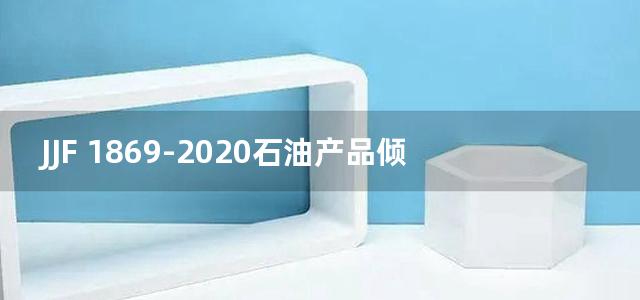 JJF 1869-2020石油产品倾